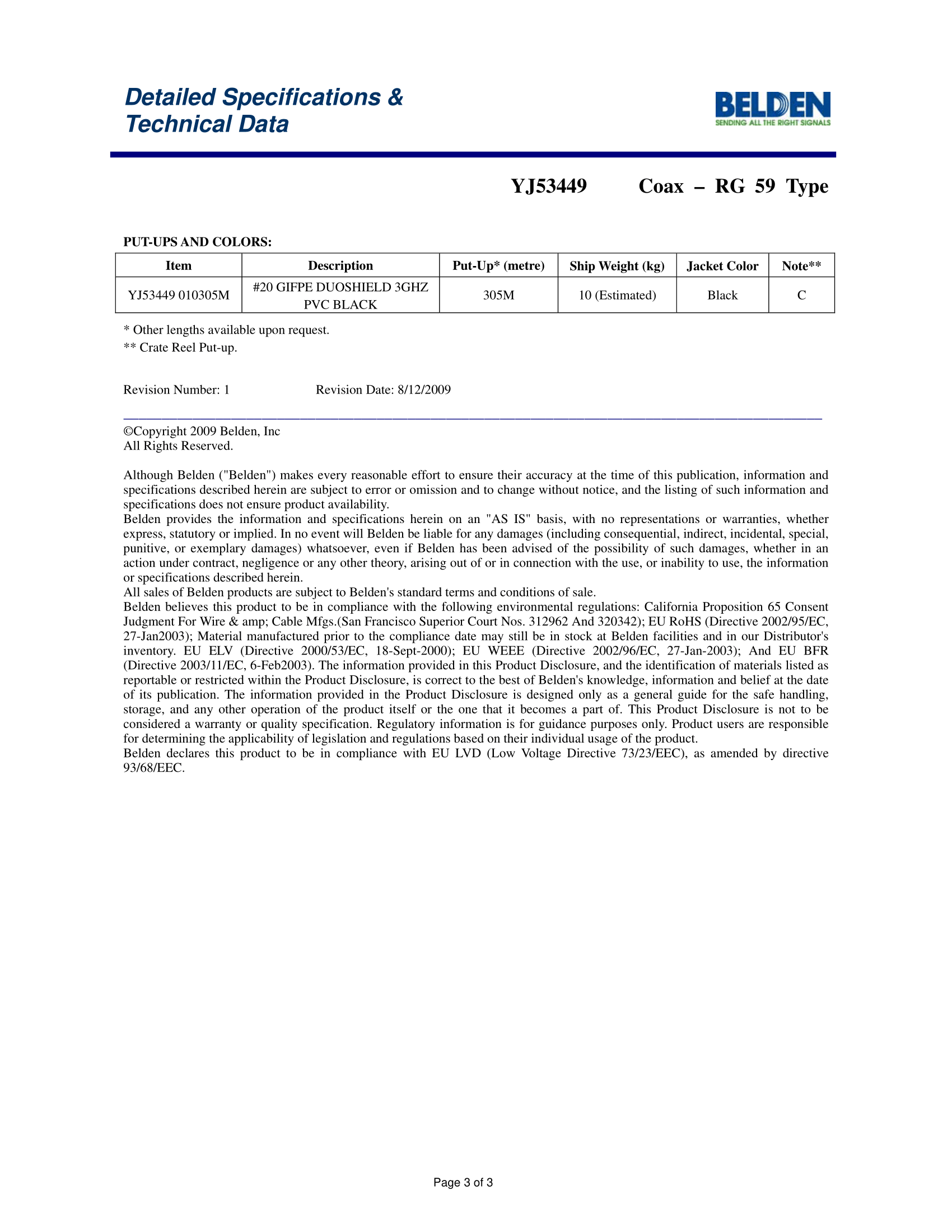 Detailed Specifications & Technical Data

BELDEN
SENDING ALL THE RIGHT SIGNALS

YJ53449 Coax – RG 59 Type

PUT-UPS AND COLORS:

| Item | Description | Put-Up* (metre) | Ship Weight (kg) | Jacket Color | Note** |
|---|---|---|---|---|---|
| YJ53449 010305M | #20 GIFPE DUOSHIELD 3GHZ PVC BLACK | 305M | 10 (Estimated) | Black | C |

* Other lengths available upon request.
** Crate Reel Put-up.

Revision Number: 1 Revision Date: 8/12/2009

©Copyright 2009 Belden, Inc
All Rights Reserved.

Although Belden ("Belden") makes every reasonable effort to ensure their accuracy at the time of this publication, information and specifications described herein are subject to error or omission and to change without notice, and the listing of such information and specifications does not ensure product availability.
Belden provides the information and specifications herein on an "AS IS" basis, with no representations or warranties, whether express, statutory or implied. In no event will Belden be liable for any damages (including consequential, indirect, incidental, special, punitive, or exemplary damages) whatsoever, even if Belden has been advised of the possibility of such damages, whether in an action under contract, negligence or any other theory, arising out of or in connection with the use, or inability to use, the information or specifications described herein.
All sales of Belden products are subject to Belden's standard terms and conditions of sale.
Belden believes this product to be in compliance with the following environmental regulations: California Proposition 65 Consent Judgment For Wire & amp; Cable Mfgs.(San Francisco Superior Court Nos. 312962 And 320342); EU RoHS (Directive 2002/95/EC, 27-Jan2003); Material manufactured prior to the compliance date may still be in stock at Belden facilities and in our Distributor's inventory. EU ELV (Directive 2000/53/EC, 18-Sept-2000); EU WEEE (Directive 2002/96/EC, 27-Jan-2003); And EU BFR (Directive 2003/11/EC, 6-Feb2003). The information provided in this Product Disclosure, and the identification of materials listed as reportable or restricted within the Product Disclosure, is correct to the best of Belden's knowledge, information and belief at the date of its publication. The information provided in the Product Disclosure is designed only as a general guide for the safe handling, storage, and any other operation of the product itself or the one that it becomes a part of. This Product Disclosure is not to be considered a warranty or quality specification. Regulatory information is for guidance purposes only. Product users are responsible for determining the applicability of legislation and regulations based on their individual usage of the product.
Belden declares this product to be in compliance with EU LVD (Low Voltage Directive 73/23/EEC), as amended by directive 93/68/EEC.

Page 3 of 3